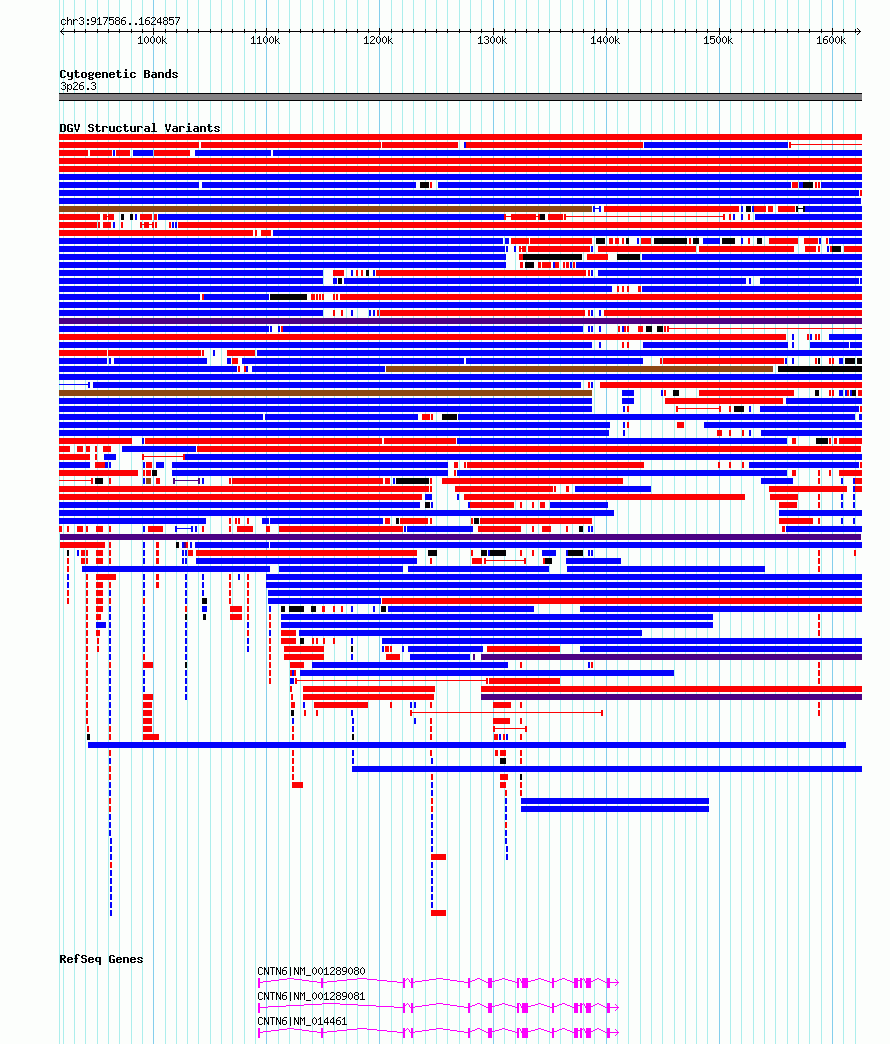 chr3:917586..1624857

1000k 1100k 1200k 1300k 1400k 1500k 1600k

Cytogenetic Bands
3p26.3

DGV Structural Variants

RefSeq Genes
CNTN6|NM_001289080
CNTN6|NM_001289081
CNTN6|NM_014461